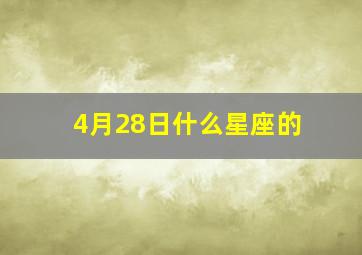 4月28日什么星座的